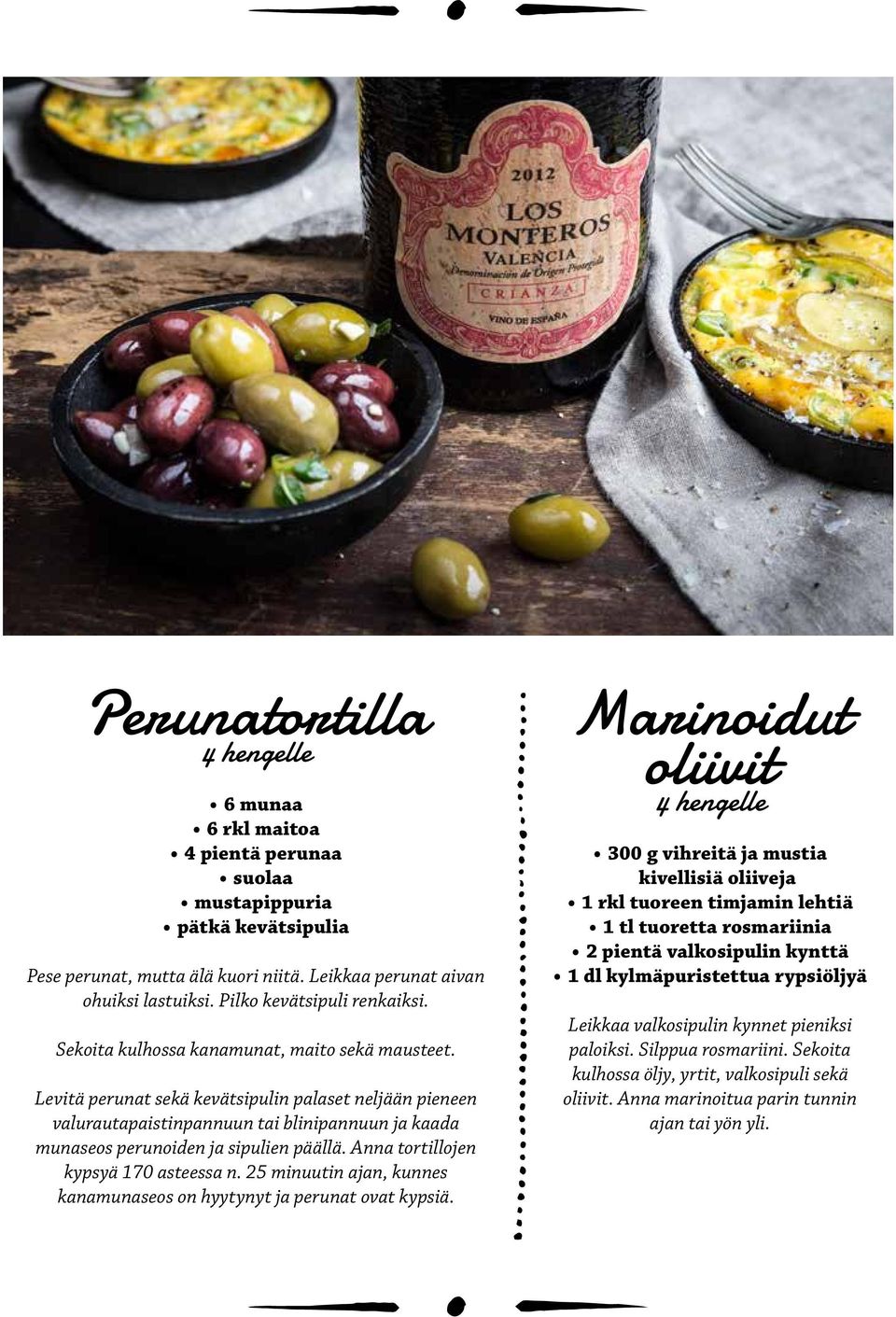 2012
LOS MONTEROS
VALENCIA
Denominacion de Origen Protegida
CRIANZA
VINO DE ESPAÑA

Perunatortilla
4 hengelle

• 6 munaa
• 6 rkl maitoa
• 4 pientä perunaa
• suolaa
• mustapippuria
• pätkä kevätsipulia

Pese perunat, mutta älä kuori niitä. Leikkaa perunat aivan ohuiksi lastuiksi. Pilko kevätsipuli renkaiksi.

Sekoita kulhossa kanamunat, maito sekä mausteet.

Levitä perunat sekä kevätsipulin palaset neljään pieneen valurautapaistinpannuun tai blinipannuun ja kaada munaseos perunoiden ja sipulien päällä. Anna tortillojen kypsyä 170 asteessa n. 25 minuutin ajan, kunnes kanamunaseos on hyytynyt ja perunat ovat kypsiä.

Marinoidut oliivit
4 hengelle

• 300 g vihreitä ja mustia kivellisiä oliiveja
• 1 rkl tuoreen timjamin lehtiä
• 1 tl tuoretta rosmariinia
• 2 pientä valkosipulin kynttä
• 1 dl kylmäpuristettua rypsiöljyä

Leikkaa valkosipulin kynnet pieniksi paloiksi. Silppua rosmariini. Sekoita kulhossa öljy, yrtit, valkosipuli sekä oliivit. Anna marinoitua parin tunnin ajan tai yön yli.